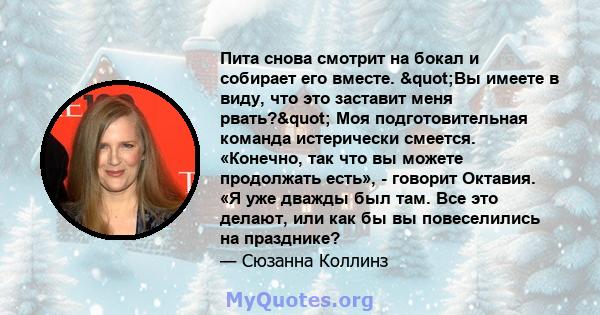 Пита снова смотрит на бокал и собирает его вместе. &quot;Вы имеете в виду, что это заставит меня рвать?&quot; Моя подготовительная команда истерически смеется. «Конечно, так что вы можете продолжать есть», - говорит Октавия. «Я уже дважды был там. Все это делают, или как бы вы повеселились на празднике?
— Сюзанна Коллинз

MyQuotes.org